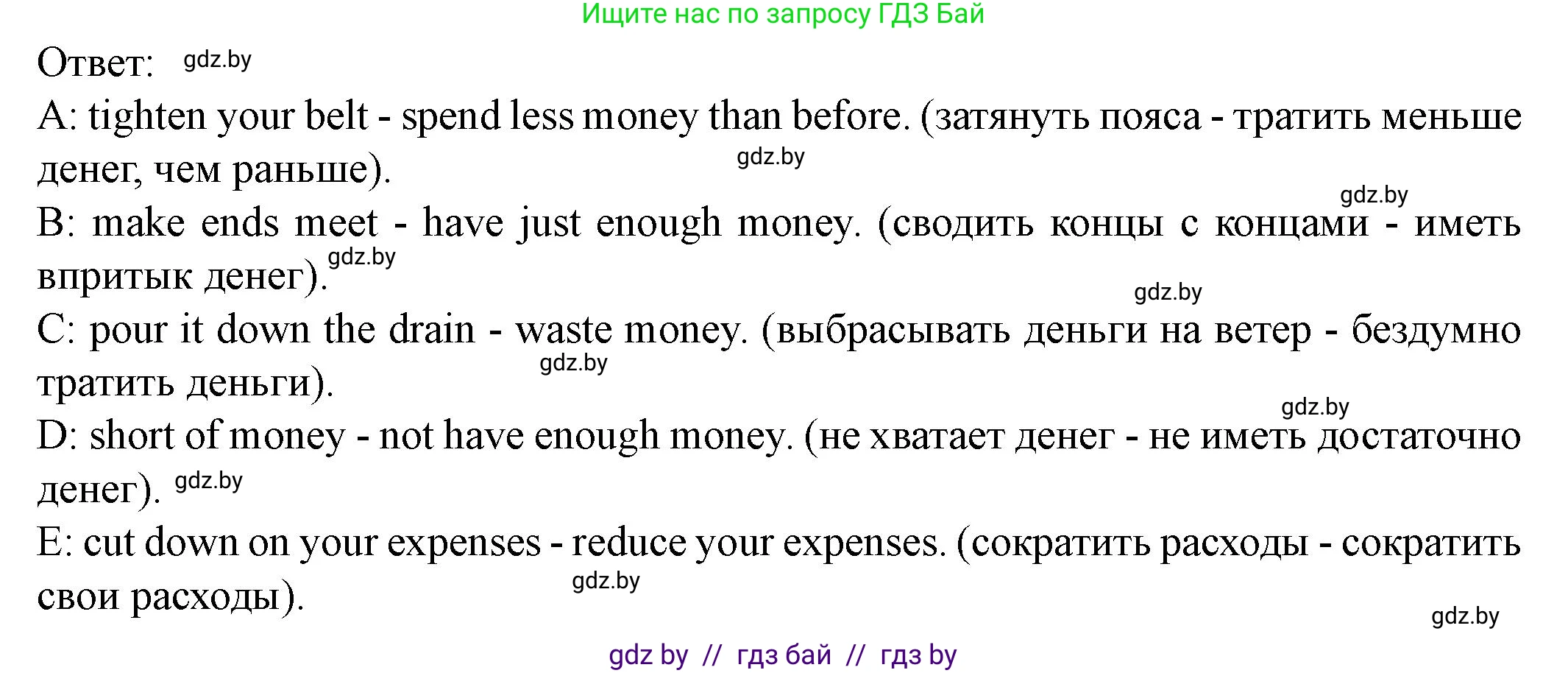 Ищите нас по запросу ГДЗ Бай

Ответ: gdz.by

A: tighten your belt - spend less money than before. (затянуть пояса - тратить меньше денег, чем раньше). gdz.by

gdz.by

B: make ends meet - have just enough money. (сводить концы с концами - иметь впритык денег). gdz.by

gdz.by

C: pour it down the drain - waste money. (выбрасывать деньги на ветер - бездумно тратить деньги). gdz.by

gdz.by

D: short of money - not have enough money. (не хватает денег - не иметь достаточно денег). gdz.by

E: cut down on your expenses - reduce your expenses. (сократить расходы - сократить свои расходы). gdz.by

gdz.by

gdz by // гдз бай // гдз by